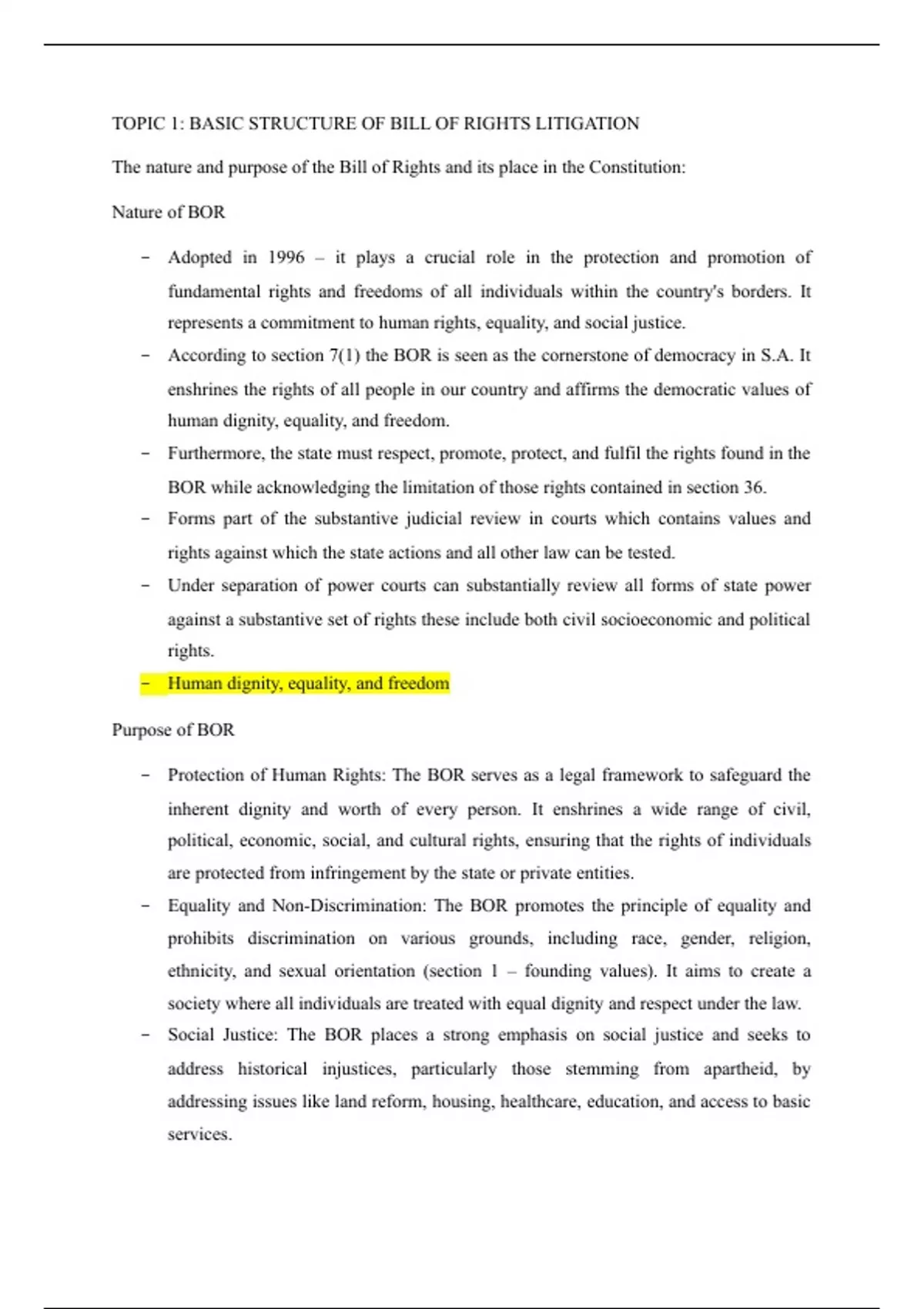 TOPIC 1: BASIC STRUCTURE OF BILL OF RIGHTS LITIGATION

The nature and purpose of the Bill of Rights and its place in the Constitution:

Nature of BOR

- Adopted in 1996 – it plays a crucial role in the protection and promotion of fundamental rights and freedoms of all individuals within the country's borders. It represents a commitment to human rights, equality, and social justice.
- According to section 7(1) the BOR is seen as the cornerstone of democracy in S.A. It enshrines the rights of all people in our country and affirms the democratic values of human dignity, equality, and freedom.
- Furthermore, the state must respect, promote, protect, and fulfil the rights found in the BOR while acknowledging the limitation of those rights contained in section 36.
- Forms part of the substantive judicial review in courts which contains values and rights against which the state actions and all other law can be tested.
- Under separation of power courts can substantially review all forms of state power against a substantive set of rights these include both civil socioeconomic and political rights.
- Human dignity, equality, and freedom

Purpose of BOR

- Protection of Human Rights: The BOR serves as a legal framework to safeguard the inherent dignity and worth of every person. It enshrines a wide range of civil, political, economic, social, and cultural rights, ensuring that the rights of individuals are protected from infringement by the state or private entities.
- Equality and Non-Discrimination: The BOR promotes the principle of equality and prohibits discrimination on various grounds, including race, gender, religion, ethnicity, and sexual orientation (section 1 – founding values). It aims to create a society where all individuals are treated with equal dignity and respect under the law.
- Social Justice: The BOR places a strong emphasis on social justice and seeks to address historical injustices, particularly those stemming from apartheid, by addressing issues like land reform, housing, healthcare, education, and access to basic services.